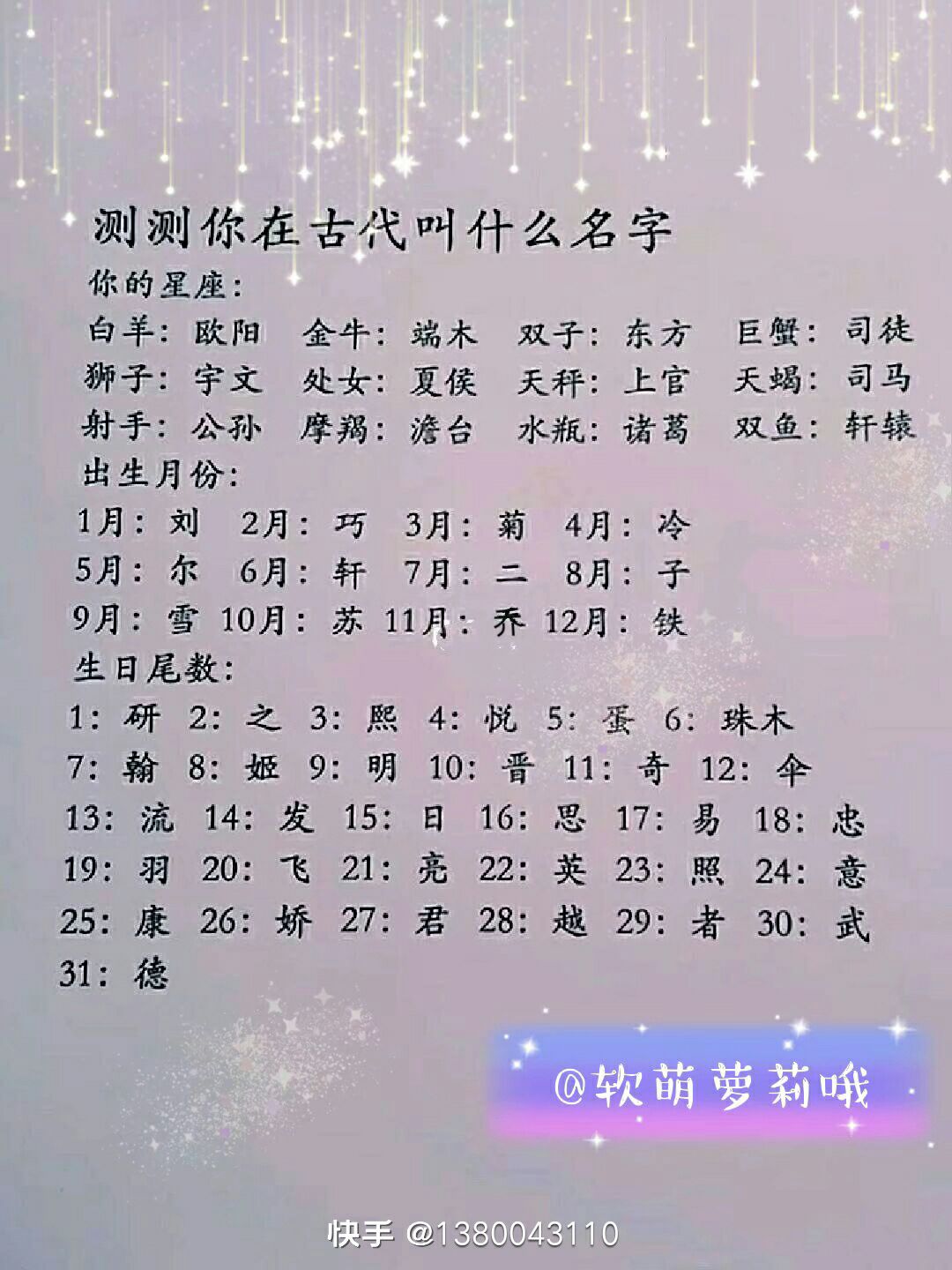 测测你在古代叫什么名字

你的星座:

白羊:欧阳 金牛:端木 双子:东方 巨蟹:司徒
狮子:宇文 处女:夏侯 天秤:上官 天蝎:司马
射手:公孙 摩羯:澹台 水瓶:诸葛 双鱼:轩辕

出生月份:

1月:刘 2月:巧 3月:菊 4月:冷
5月:尔 6月:轩 7月:二 8月:子
9月:雪 10月:苏 11月:乔 12月:铁

生日尾数:

1:研 2:之 3:熙 4:悦 5:蛋 6:珠木
7:翰 8:姬 9:明 10:晋 11:奇 12:伞
13:流 14:发 15:日 16:思 17:易 18:忠
19:羽 20:飞 21:亮 22:英 23:照 24:意
25:康 26:娇 27:君 28:越 29:者 30:武
31:德

@软萌萝莉哦

快手 @1380043110